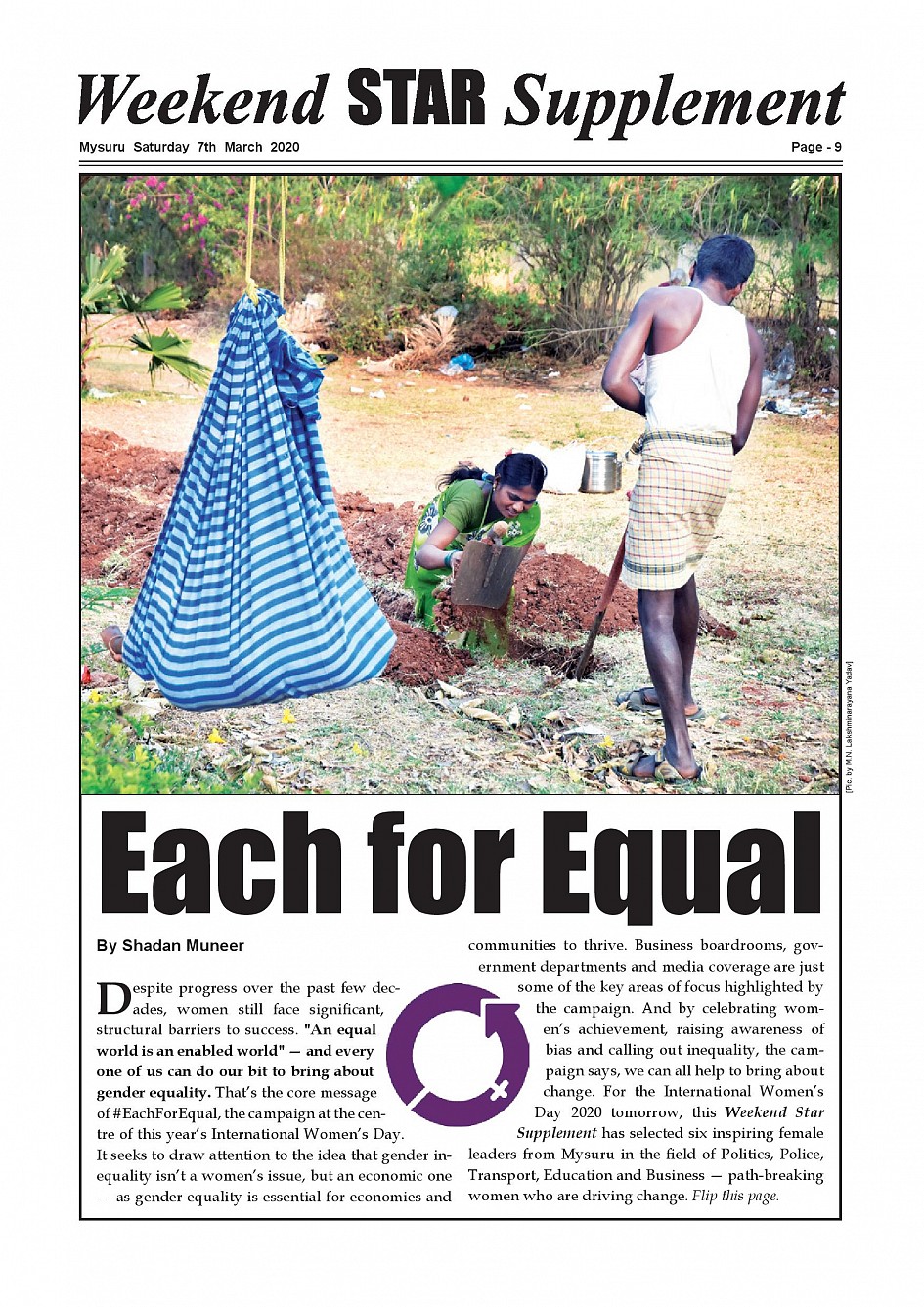 Weekend STAR Supplement

Mysuru Saturday 7th March 2020

Page - 9

[Pic. by M.N. Lakshminarayana Yadav]

Each for Equal

By Shadan Muneer

Despite progress over the past few decades, women still face significant, structural barriers to success. "An equal world is an enabled world" — and every one of us can do our bit to bring about gender equality. That's the core message of #EachForEqual, the campaign at the centre of this year's International Women's Day. It seeks to draw attention to the idea that gender inequality isn't a women's issue, but an economic one — as gender equality is essential for economies and communities to thrive. Business boardrooms, government departments and media coverage are just some of the key areas of focus highlighted by the campaign. And by celebrating women's achievement, raising awareness of bias and calling out inequality, the campaign says, we can all help to bring about change. For the International Women's Day 2020 tomorrow, this Weekend Star Supplement has selected six inspiring female leaders from Mysuru in the field of Politics, Police, Transport, Education and Business — path-breaking women who are driving change. Flip this page.